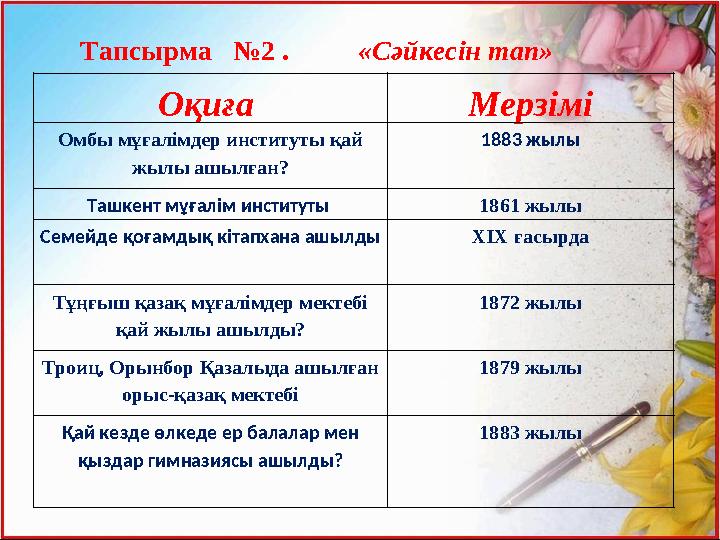 Тапсырма №2 . «Сәйкесін тап»

| Оқиға | Мерзімі |
|---|---|
| Омбы мұғалімдер институты қай жылы ашылған? | 1883 жылы |
| Ташкент мұғалім институты | 1861 жылы |
| Семейде қоғамдық кітапхана ашылды | XIX ғасырда |
| Тұңғыш қазақ мұғалімдер мектебі қай жылы ашылды? | 1872 жылы |
| Троиц, Орынбор Қазалыда ашылған орыс-қазақ мектебі | 1879 жылы |
| Қай кезде өлкеде ер балалар мен қыздар гимназиясы ашылды? | 1883 жылы |